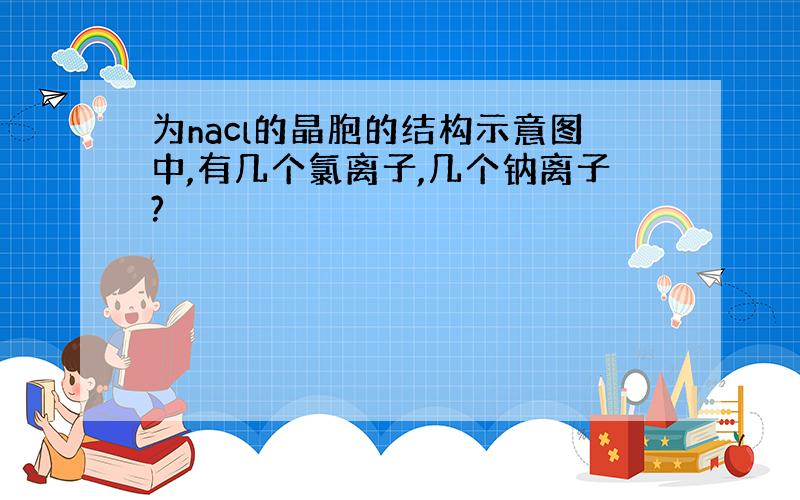 为nacl的晶胞的结构示意图中,有几个氯离子,几个钠离子?